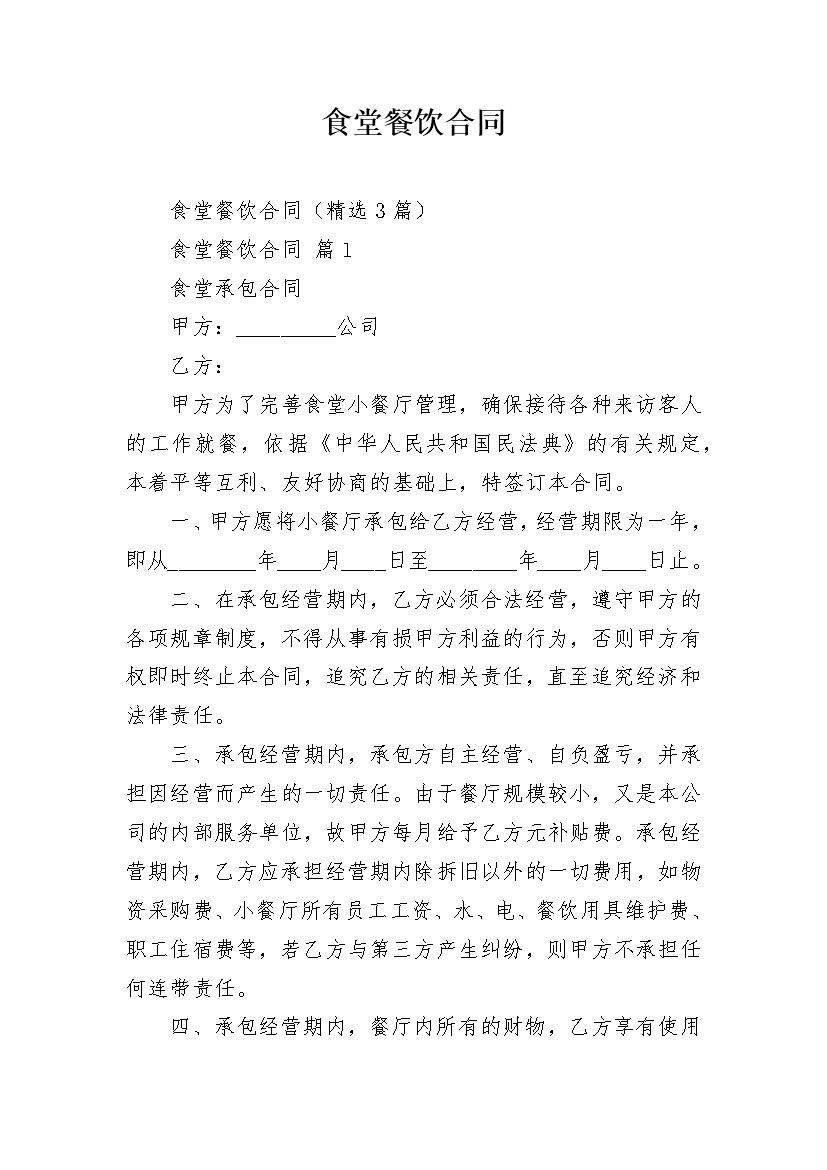 食堂餐饮合同

食堂餐饮合同（精选 3 篇）

食堂餐饮合同 篇 1

食堂承包合同

甲方：__________公司

乙方：

甲方为了完善食堂小餐厅管理，确保接待各种来访客人的工作就餐，依据《中华人民共和国民法典》的有关规定，本着平等互利、友好协商的基础上，特签订本合同。

一、甲方愿将小餐厅承包给乙方经营，经营期限为一年，即从________年____月____日至________年____月____日止。

二、在承包经营期内，乙方必须合法经营，遵守甲方的各项规章制度，不得从事有损甲方利益的行为，否则甲方有权即时终止本合同，追究乙方的相关责任，直至追究经济和法律责任。

三、承包经营期内，承包方自主经营、自负盈亏，并承担因经营而产生的一切责任。由于餐厅规模较小，又是本公司的内部服务单位，故甲方每月给予乙方元补贴费。承包经营期内，乙方应承担经营期内除折旧以外的一切费用，如物资采购费、小餐厅所有员工工资、水、电、餐饮用具维护费、职工住宿费等，若乙方与第三方产生纠纷，则甲方不承担任何连带责任。

四、承包经营期内，餐厅内所有的财物，乙方享有使用